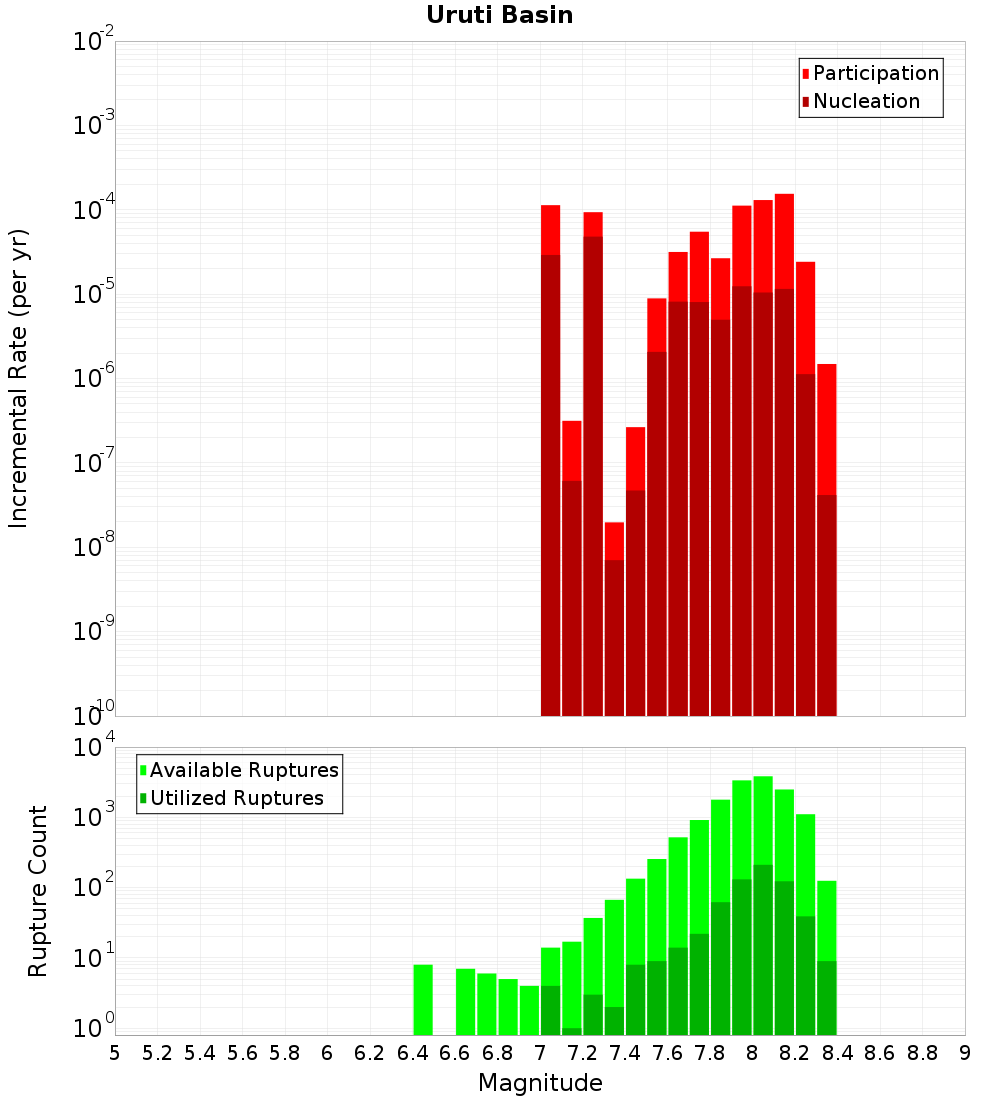 Uruti Basin

Participation
Nucleation

Incremental Rate (per yr)

$10^{-2}$
$10^{-3}$
$10^{-4}$
$10^{-5}$
$10^{-6}$
$10^{-7}$
$10^{-8}$
$10^{-9}$
$10^{-10}$

Available Ruptures
Utilized Ruptures

Rupture Count

$10^{4}$
$10^{3}$
$10^{2}$
$10^{1}$
$10^{0}$

5 5.2 5.4 5.6 5.8 6 6.2 6.4 6.6 6.8 7 7.2 7.4 7.6 7.8 8 8.2 8.4 8.6 8.8 9

Magnitude